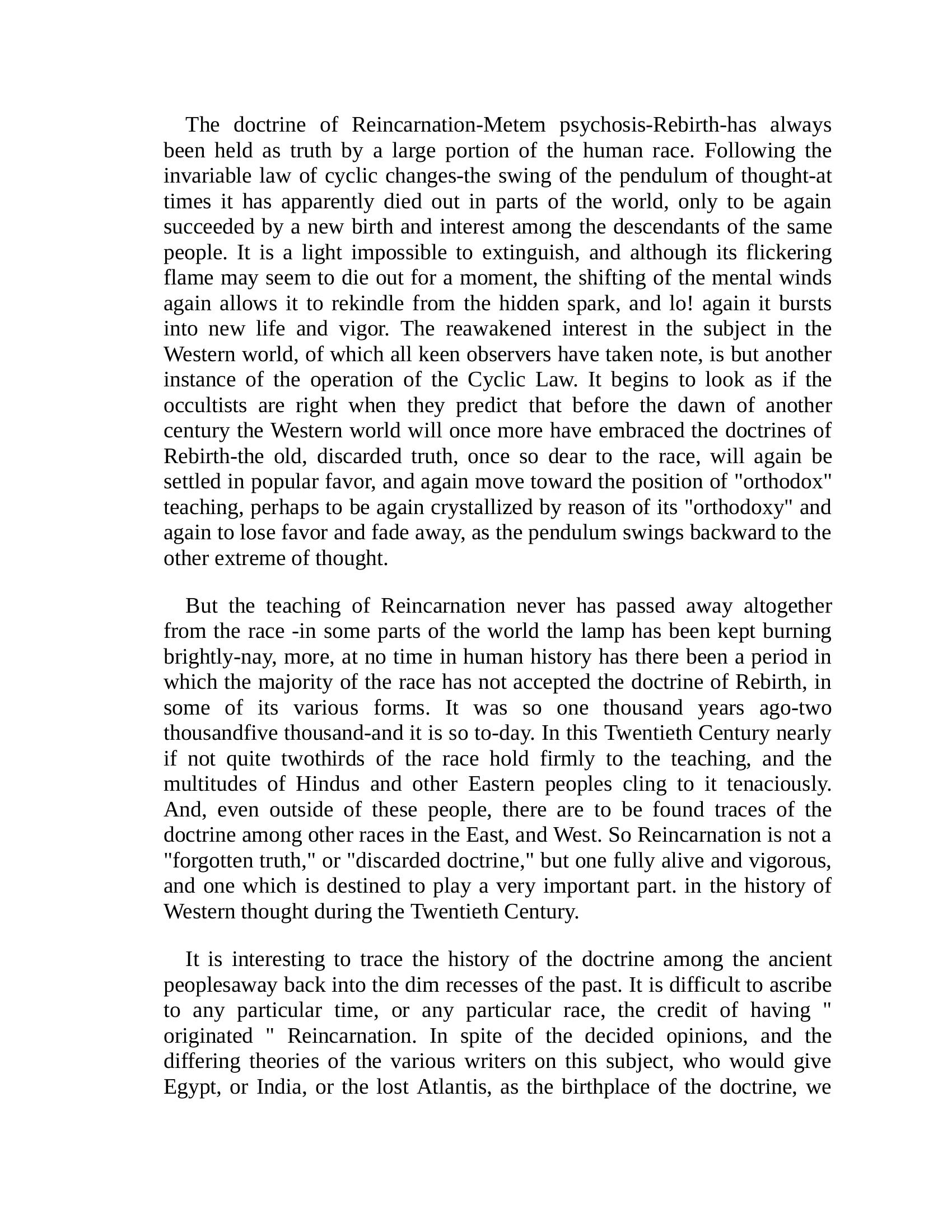 The doctrine of Reincarnation-Metem psychosis-Rebirth-has always been held as truth by a large portion of the human race. Following the invariable law of cyclic changes-the swing of the pendulum of thought-at times it has apparently died out in parts of the world, only to be again succeeded by a new birth and interest among the descendants of the same people. It is a light impossible to extinguish, and although its flickering flame may seem to die out for a moment, the shifting of the mental winds again allows it to rekindle from the hidden spark, and lo! again it bursts into new life and vigor. The reawakened interest in the subject in the Western world, of which all keen observers have taken note, is but another instance of the operation of the Cyclic Law. It begins to look as if the occultists are right when they predict that before the dawn of another century the Western world will once more have embraced the doctrines of Rebirth-the old, discarded truth, once so dear to the race, will again be settled in popular favor, and again move toward the position of "orthodox" teaching, perhaps to be again crystallized by reason of its "orthodoxy" and again to lose favor and fade away, as the pendulum swings backward to the other extreme of thought.

But the teaching of Reincarnation never has passed away altogether from the race -in some parts of the world the lamp has been kept burning brightly-nay, more, at no time in human history has there been a period in which the majority of the race has not accepted the doctrine of Rebirth, in some of its various forms. It was so one thousand years ago-two thousandfive thousand-and it is so to-day. In this Twentieth Century nearly if not quite twothirds of the race hold firmly to the teaching, and the multitudes of Hindus and other Eastern peoples cling to it tenaciously. And, even outside of these people, there are to be found traces of the doctrine among other races in the East, and West. So Reincarnation is not a "forgotten truth," or "discarded doctrine," but one fully alive and vigorous, and one which is destined to play a very important part. in the history of Western thought during the Twentieth Century.

It is interesting to trace the history of the doctrine among the ancient peoplesaway back into the dim recesses of the past. It is difficult to ascribe to any particular time, or any particular race, the credit of having " originated " Reincarnation. In spite of the decided opinions, and the differing theories of the various writers on this subject, who would give Egypt, or India, or the lost Atlantis, as the birthplace of the doctrine, we